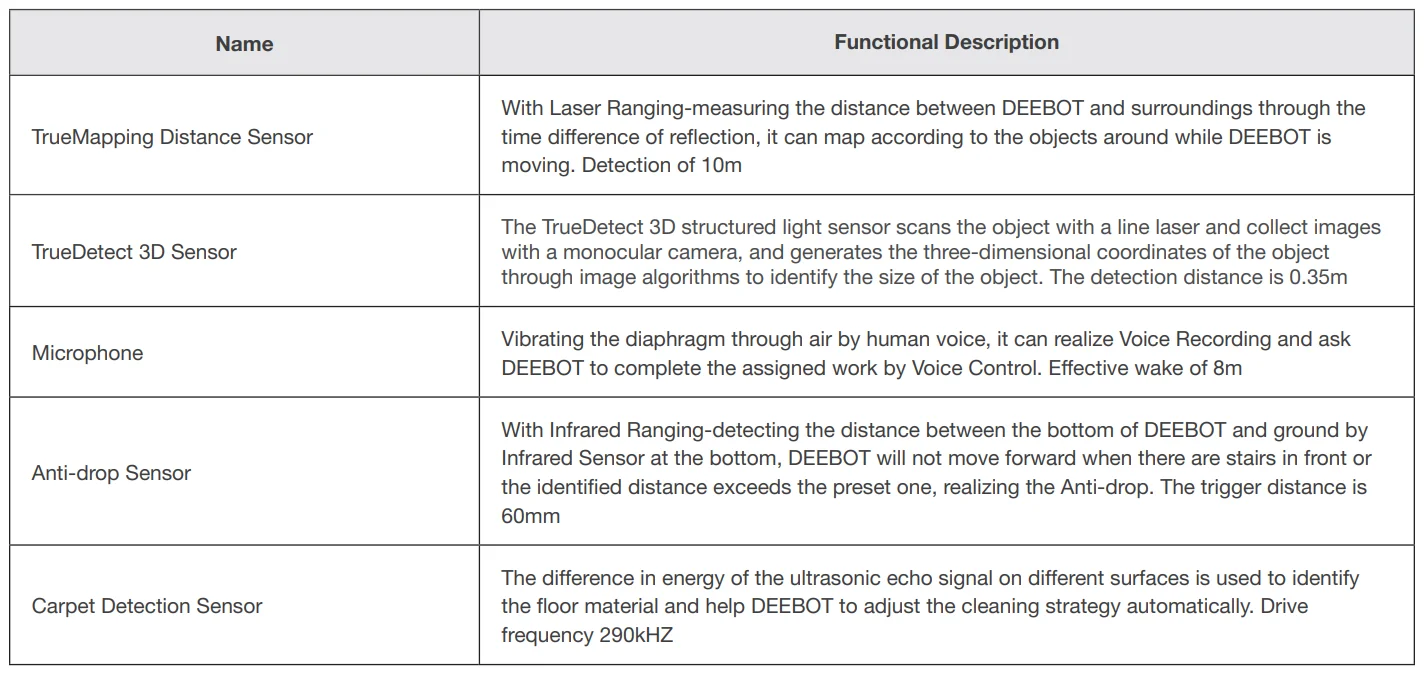 | Name | Functional Description |
|---|---|
| TrueMapping Distance Sensor | With Laser Ranging-measuring the distance between DEEBOT and surroundings through the time difference of reflection, it can map according to the objects around while DEEBOT is moving. Detection of 10m |
| TrueDetect 3D Sensor | The TrueDetect 3D structured light sensor scans the object with a line laser and collect images with a monocular camera, and generates the three-dimensional coordinates of the object through image algorithms to identify the size of the object. The detection distance is 0.35m |
| Microphone | Vibrating the diaphragm through air by human voice, it can realize Voice Recording and ask DEEBOT to complete the assigned work by Voice Control. Effective wake of 8m |
| Anti-drop Sensor | With Infrared Ranging-detecting the distance between the bottom of DEEBOT and ground by Infrared Sensor at the bottom, DEEBOT will not move forward when there are stairs in front or the identified distance exceeds the preset one, realizing the Anti-drop. The trigger distance is 60mm |
| Carpet Detection Sensor | The difference in energy of the ultrasonic echo signal on different surfaces is used to identify the floor material and help DEEBOT to adjust the cleaning strategy automatically. Drive frequency 290kHZ |